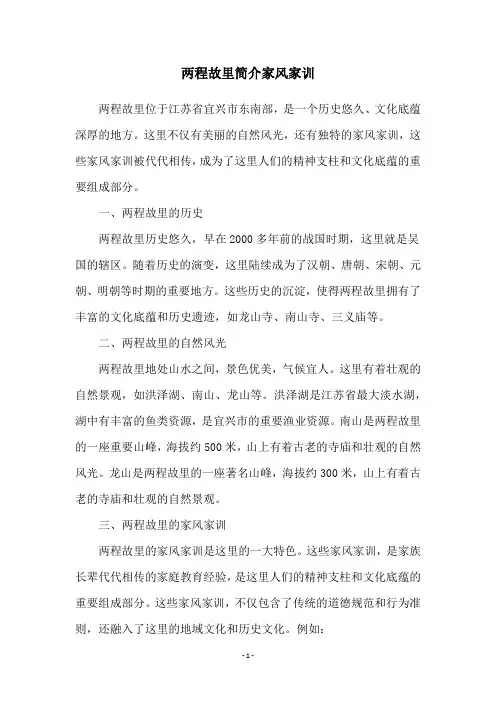 两程故里简介家风家训

两程故里位于江苏省宜兴市东南部，是一个历史悠久、文化底蕴深厚的地方。这里不仅有美丽的自然风光，还有独特的家风家训，这些家风家训被代代相传，成为了这里人们的精神支柱和文化底蕴的重要组成部分。

一、两程故里的历史

两程故里历史悠久，早在2000多年前的战国时期，这里就是吴国的辖区。随着历史的演变，这里陆续成为了汉朝、唐朝、宋朝、元朝、明朝等时期的重要地方。这些历史的沉淀，使得两程故里拥有了丰富的文化底蕴和历史遗迹，如龙山寺、南山寺、三义庙等。

二、两程故里的自然风光

两程故里地处山水之间，景色优美，气候宜人。这里有着壮观的自然景观，如洪泽湖、南山、龙山等。洪泽湖是江苏省最大淡水湖，湖中有丰富的鱼类资源，是宜兴市的重要渔业资源。南山是两程故里的一座重要山峰，海拔约500米，山上有着古老的寺庙和壮观的自然风光。龙山是两程故里的一座著名山峰，海拔约300米，山上有着古老的寺庙和壮观的自然景观。

三、两程故里的家风家训

两程故里的家风家训是这里的一大特色。这些家风家训，是家族长辈代代相传的家庭教育经验，是这里人们的精神支柱和文化底蕴的重要组成部分。这些家风家训，不仅包含了传统的道德规范和行为准则，还融入了这里的地域文化和历史文化。例如：

- 1 -